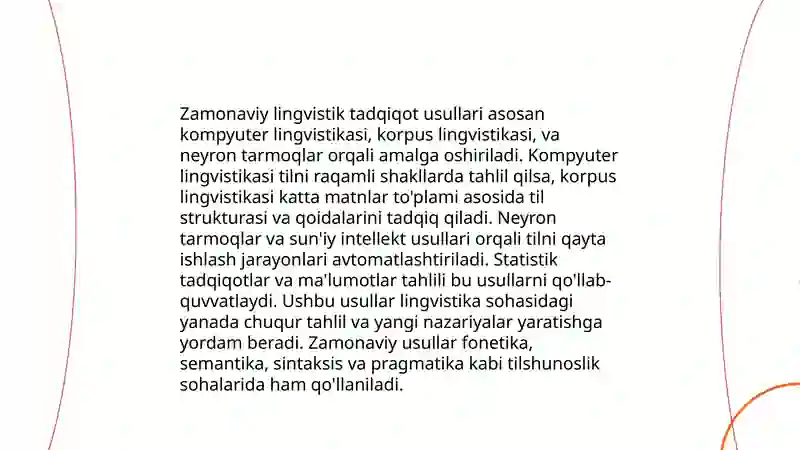 Zamonaviy lingvistik tadqiqot usullari asosan kompyuter lingvistikasi, korpus lingvistikasi, va neyron tarmoqlar orqali amalga oshiriladi. Kompyuter lingvistikasi tilni raqamli shakllarda tahlil qilsa, korpus lingvistikasi katta matnlar to'plami asosida til strukturasi va qoidalarini tadqiq qiladi. Neyron tarmoqlar va sun'iy intellekt usullari orqali tilni qayta ishlash jarayonlari avtomatlashtiriladi. Statistik tadqiqotlar va ma'lumotlar tahlili bu usullarni qo'llab-quvvatlaydi. Ushbu usullar lingvistika sohasidagi yanada chuqur tahlil va yangi nazariyalar yaratishga yordam beradi. Zamonaviy usullar fonetika, semantika, sintaksis va pragmatika kabi tilshunoslik sohalarida ham qo'llaniladi.